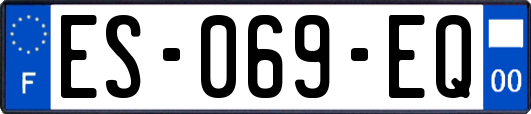 F
ES-069-EQ
00